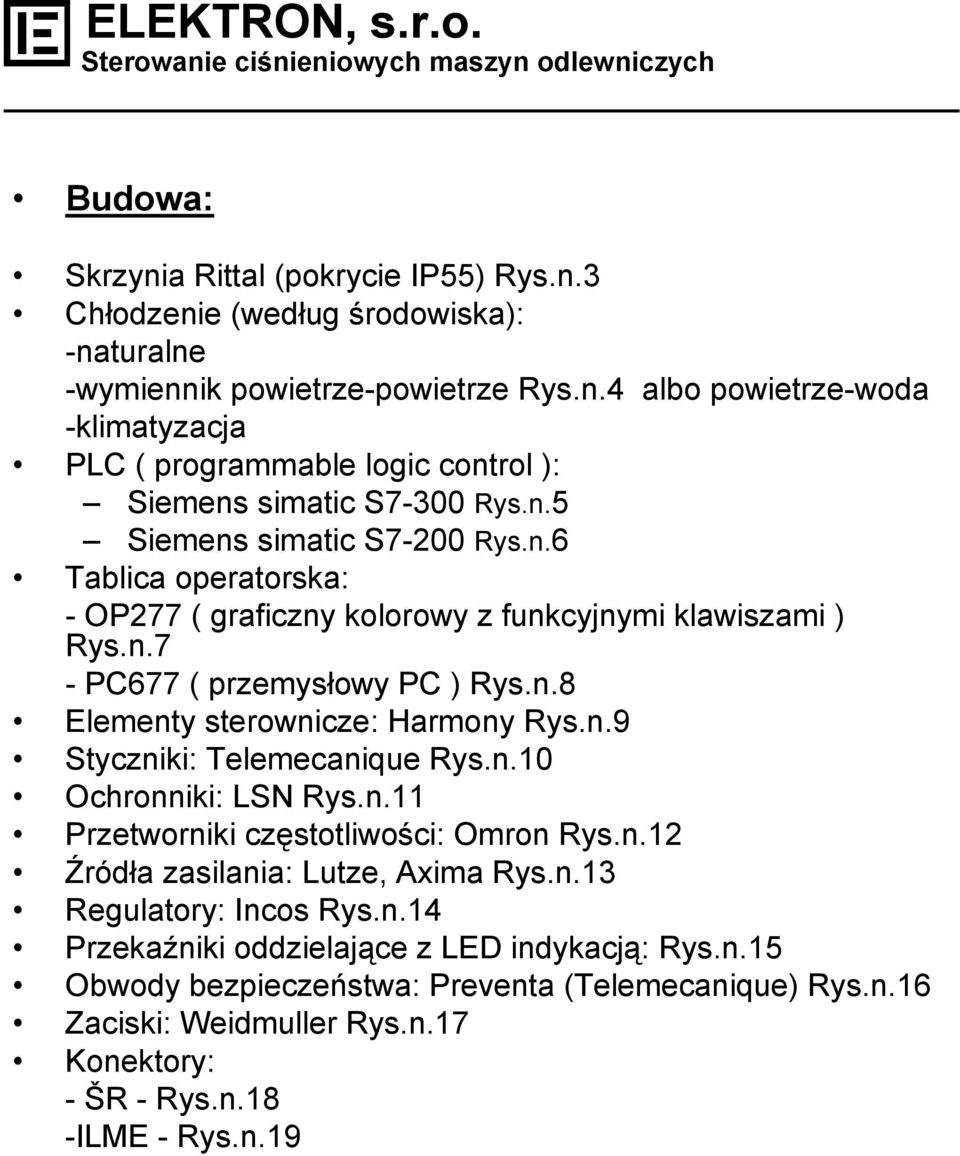 ELEKTRON, s.r.o.
Sterowanie ciśnieniowych maszyn odlewniczych

• Budowa:

• Skrzynia Rittal (pokrycie IP55) Rys.n.3
• Chłodzenie (według środowiska):
-naturalne
-wymiennik powietrze-powietrze Rys.n.4 albo powietrze-woda
-klimatyzacja
• PLC ( programmable logic control ):
– Siemens simatic S7-300 Rys.n.5
– Siemens simatic S7-200 Rys.n.6
• Tablica operatorska:
- OP277 ( graficzny kolorowy z funkcyjnymi klawiszami ) Rys.n.7
- PC677 ( przemysłowy PC ) Rys.n.8
• Elementy sterownicze: Harmony Rys.n.9
• Styczniki: Telemecanique Rys.n.10
• Ochronniki: LSN Rys.n.11
• Przetworniki częstotliwości: Omron Rys.n.12
• Źródła zasilania: Lutze, Axima Rys.n.13
• Regulatory: Incos Rys.n.14
• Przekaźniki oddzielające z LED indykacją: Rys.n.15
• Obwody bezpieczeństwa: Preventa (Telemecanique) Rys.n.16
• Zaciski: Weidmuller Rys.n.17
• Konektory:
- ŠR - Rys.n.18
-ILME - Rys.n.19